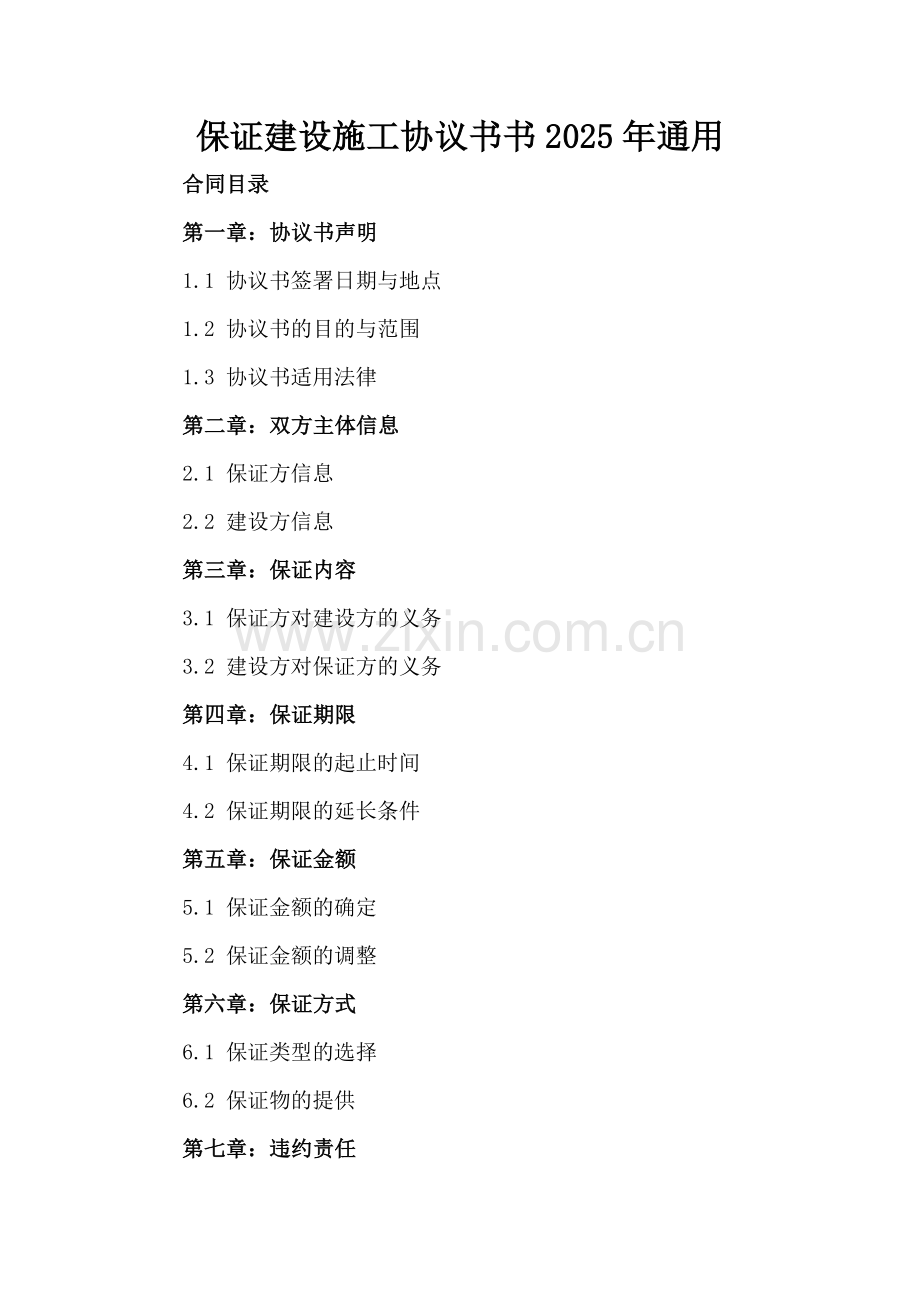 保证建设施工协议书书2025年通用

合同目录

第一章：协议书声明

1.1 协议书签署日期与地点

1.2 协议书的目的与范围

1.3 协议书适用法律

第二章：双方主体信息

2.1 保证方信息

2.2 建设方信息

第三章：保证内容

3.1 保证方对建设方的义务

3.2 建设方对保证方的义务

第四章：保证期限

4.1 保证期限的起止时间

4.2 保证期限的延长条件

第五章：保证金额

5.1 保证金额的确定

5.2 保证金额的调整

第六章：保证方式

6.1 保证类型的选择

6.2 保证物的提供

第七章：违约责任

www.zixin.com.cn